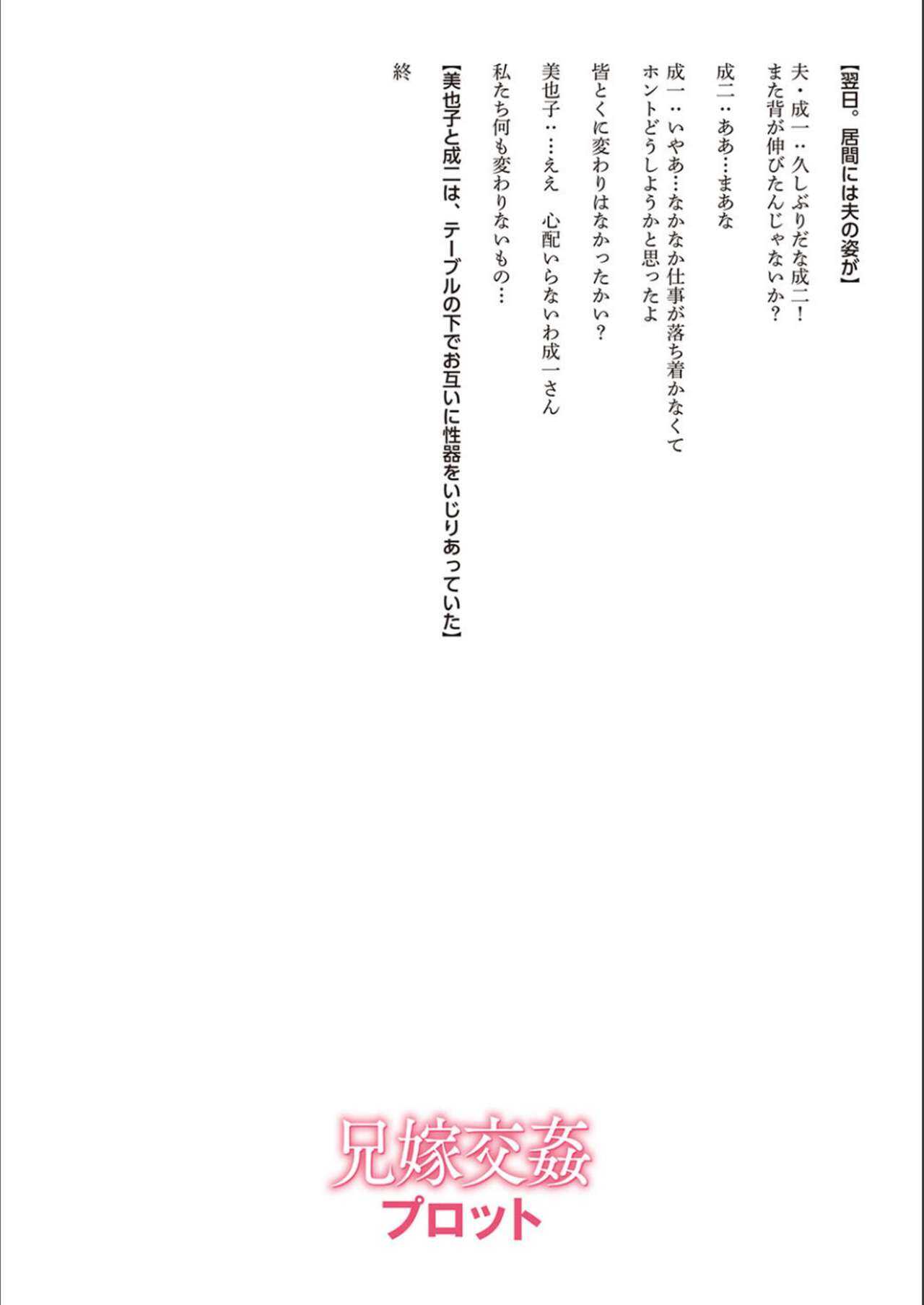 【翌日。居間には夫の姿が】

夫・成一：久しぶりだな成二！
また背が伸びたんじゃないか？

成二：ああ…まあな

成一：いやあ…なかなか仕事が落ち着かなくて
ホントどうしようかと思ったよ

皆とくに変わりはなかったかい？

美也子：…ええ　心配いらないわ成一さん

私たち何も変わりないもの…

【美也子と成二は、テーブルの下でお互いに性器をいじりあっていた】

終

兄嫁交姦
プロット